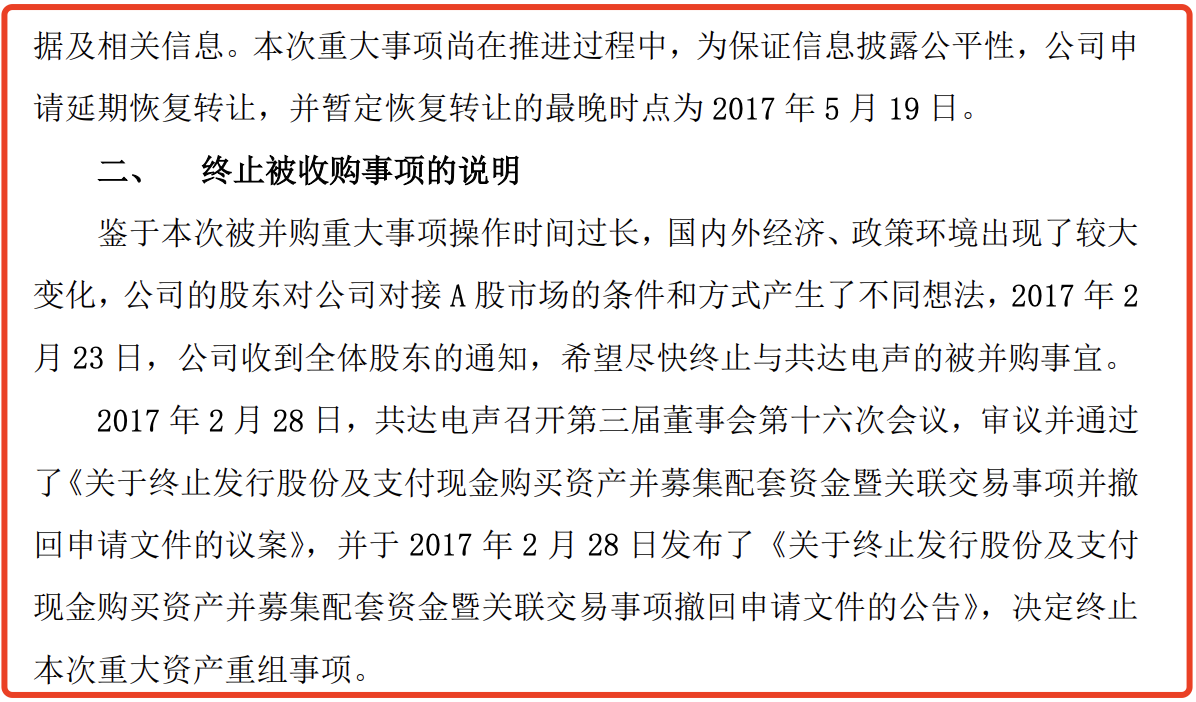 据及相关信息。本次重大事项尚在推进过程中，为保证信息披露公平性，公司申请延期恢复转让，并暂定恢复转让的最晚时点为 2017 年 5 月 19 日。

二、 终止被收购事项的说明

鉴于本次被并购重大事项操作时间过长，国内外经济、政策环境出现了较大变化，公司的股东对公司对接 A 股市场的条件和方式产生了不同想法，2017 年 2 月 23 日，公司收到全体股东的通知，希望尽快终止与共达电声的被并购事宜。

2017 年 2 月 28 日，共达电声召开第三届董事会第十六次会议，审议并通过了《关于终止发行股份及支付现金购买资产并募集配套资金暨关联交易事项并撤回申请文件的议案》，并于 2017 年 2 月 28 日发布了《关于终止发行股份及支付现金购买资产并募集配套资金暨关联交易事项撤回申请文件的公告》，决定终止本次重大资产重组事项。